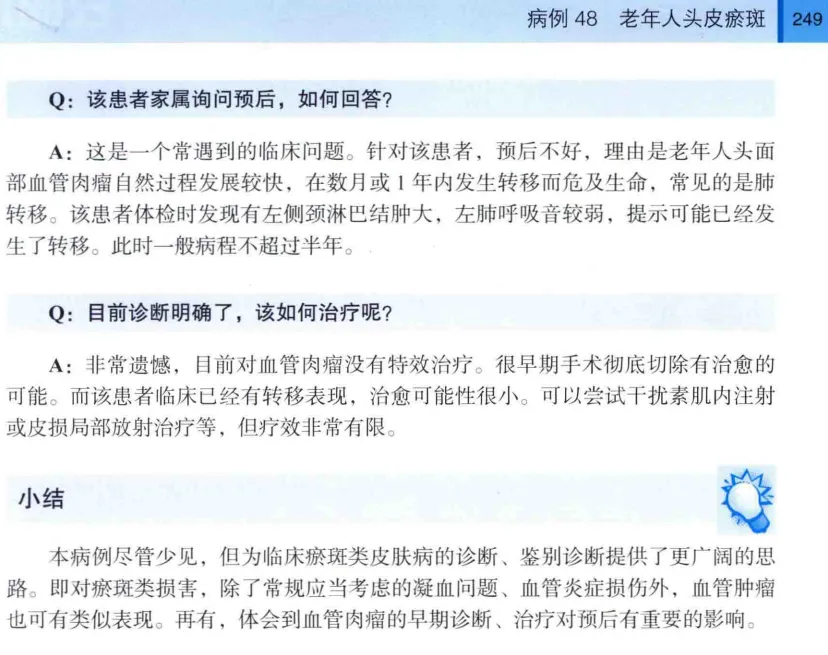 病例48 老年人头皮瘀斑 249

Q：该患者家属询问预后，如何回答？

A：这是一个常遇到的临床问题。针对该患者，预后不好，理由是老年人头面部血管肉瘤自然过程发展较快，在数月或1年内发生转移而危及生命，常见的是肺转移。该患者体检时发现有左侧颈淋巴结肿大，左肺呼吸音较弱，提示可能已经发生了转移。此时一般病程不超过半年。

Q：目前诊断明确了，该如何治疗呢？

A：非常遗憾，目前对血管肉瘤没有特效治疗。很早期手术彻底切除有治愈的可能。而该患者临床已经有转移表现，治愈可能性很小。可以尝试干扰素肌内注射或皮损局部放射治疗等，但疗效非常有限。

小结

本病例尽管少见，但为临床瘀斑类皮肤病的诊断、鉴别诊断提供了更广阔的思路。即对瘀斑类损害，除了常规应当考虑的凝血问题、血管炎症损伤外，血管肿瘤也可有类似表现。再有，体会到血管肉瘤的早期诊断、治疗对预后有重要的影响。